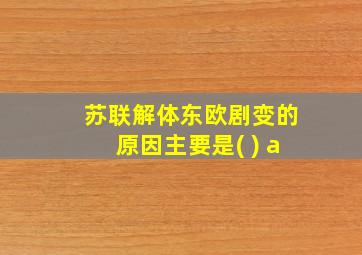 苏联解体东欧剧变的原因主要是( ) a